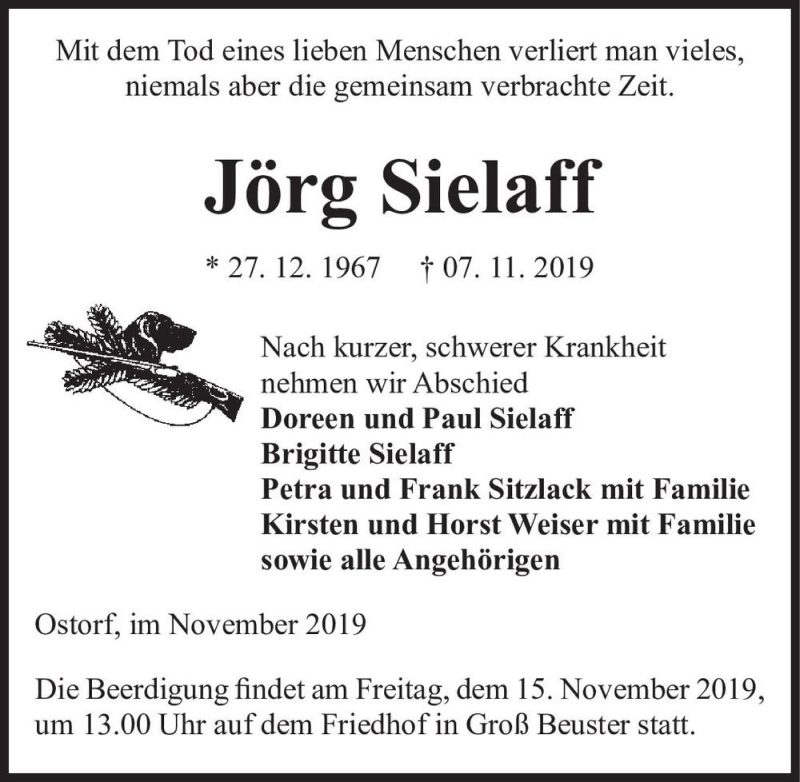 Mit dem Tod eines lieben Menschen verliert man vieles, niemals aber die gemeinsam verbrachte Zeit.

Jörg Sielaff

* 27. 12. 1967 † 07. 11. 2019

Nach kurzer, schwerer Krankheit nehmen wir Abschied
Doreen und Paul Sielaff
Brigitte Sielaff
Petra und Frank Sitzlack mit Familie
Kirsten und Horst Weiser mit Familie
sowie alle Angehörigen

Ostorf, im November 2019

Die Beerdigung findet am Freitag, dem 15. November 2019, um 13.00 Uhr auf dem Friedhof in Groß Beuster statt.